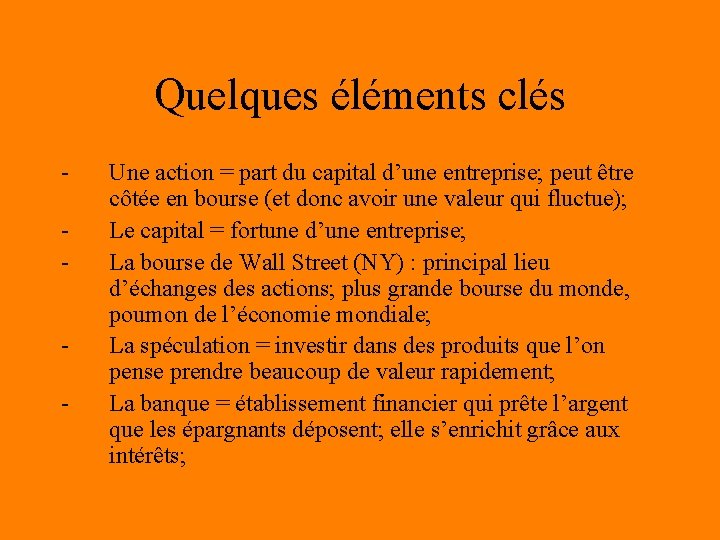 Quelques éléments clés

- Une action = part du capital d’une entreprise; peut être côtée en bourse (et donc avoir une valeur qui fluctue);
- Le capital = fortune d’une entreprise;
- La bourse de Wall Street (NY) : principal lieu d’échanges des actions; plus grande bourse du monde, poumon de l’économie mondiale;
- La spéculation = investir dans des produits que l’on pense prendre beaucoup de valeur rapidement;
- La banque = établissement financier qui prête l’argent que les épargnants déposent; elle s’enrichit grâce aux intérêts;